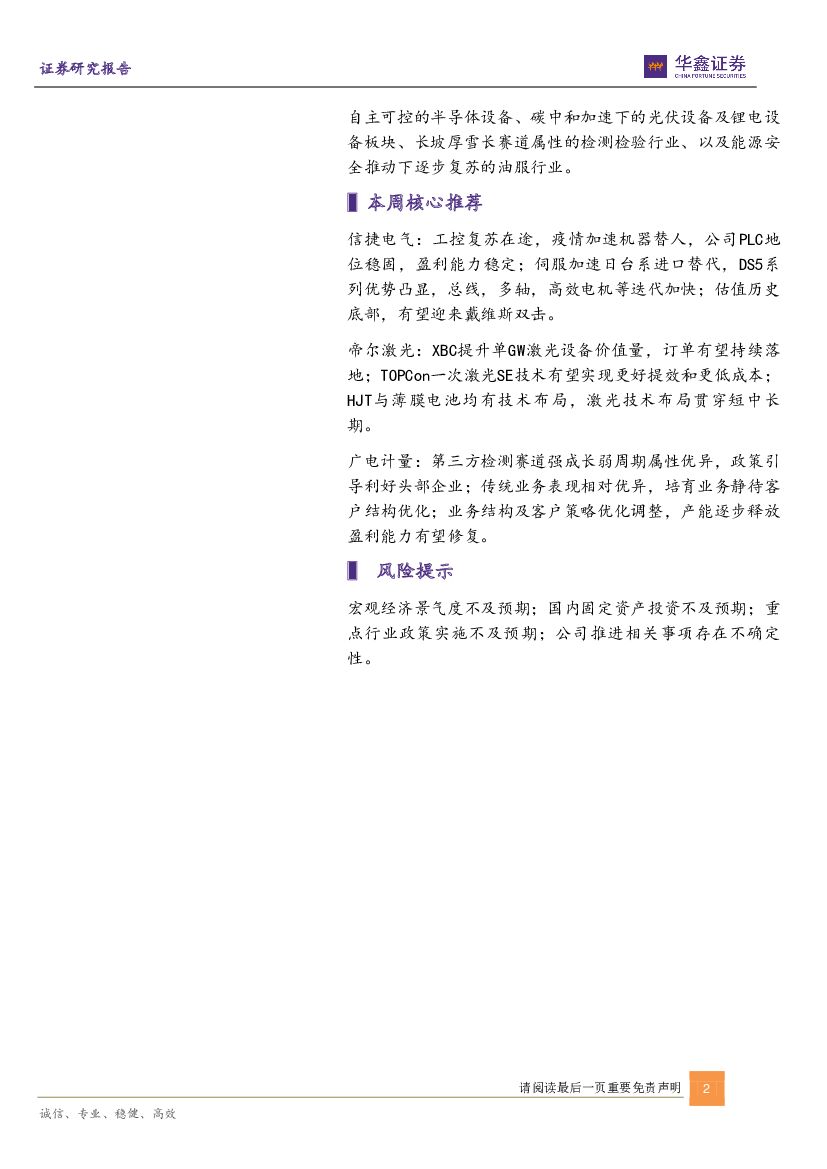 证券研究报告

华鑫证券
CHINA FORTUNE SECURITIES

自主可控的半导体设备、碳中和加速下的光伏设备及锂电设备板块、长坡厚雪长赛道属性的检测检验行业、以及能源安全推动下逐步复苏的油服行业。

本周核心推荐

信捷电气：工控复苏在途，疫情加速机器替人，公司PLC地位稳固，盈利能力稳定；伺服加速日台系进口替代，DS5系列优势凸显，总线，多轴，高效电机等迭代加快；估值历史底部，有望迎来戴维斯双击。

帝尔激光：XBC提升单GW激光设备价值量，订单有望持续落地；TOPCon一次激光SE技术有望实现更好提效和更低成本；HJT与薄膜电池均有技术布局，激光技术布局贯穿短中长期。

广电计量：第三方检测赛道强成长弱周期属性优异，政策引导利好头部企业；传统业务表现相对优异，培育业务静待客户结构优化；业务结构及客户策略优化调整，产能逐步释放盈利能力有望修复。

风险提示

宏观经济景气度不及预期；国内固定资产投资不及预期；重点行业政策实施不及预期；公司推进相关事项存在不确定性。

请阅读最后一页重要免责声明 2

诚信、专业、稳健、高效